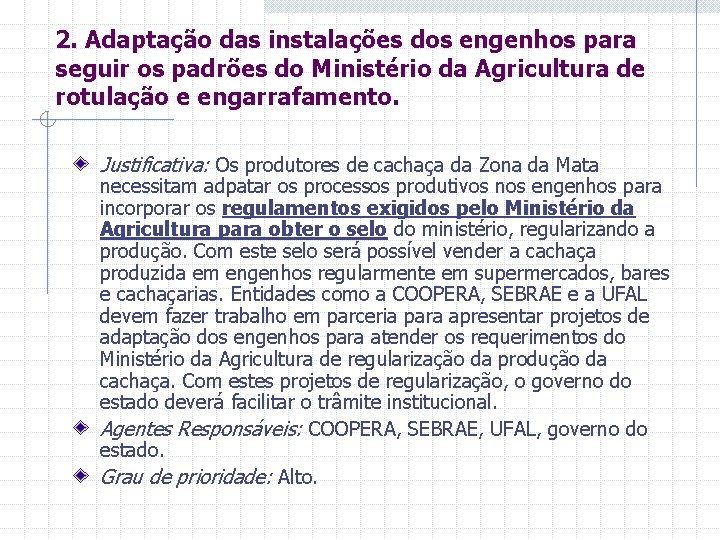 2. Adaptação das instalações dos engenhos para seguir os padrões do Ministério da Agricultura de rotulação e engarrafamento.

Justificativa: Os produtores de cachaça da Zona da Mata necessitam adpatar os processos produtivos nos engenhos para incorporar os regulamentos exigidos pelo Ministério da Agricultura para obter o selo do ministério, regularizando a produção. Com este selo será possível vender a cachaça produzida em engenhos regularmente em supermercados, bares e cachaçarias. Entidades como a COOPERA, SEBRAE e a UFAL devem fazer trabalho em parceria para apresentar projetos de adaptação dos engenhos para atender os requerimentos do Ministério da Agricultura de regularização da produção da cachaça. Com estes projetos de regularização, o governo do estado deverá facilitar o trâmite institucional.

Agentes Responsáveis: COOPERA, SEBRAE, UFAL, governo do estado.

Grau de prioridade: Alto.